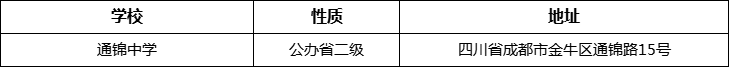 | 学校 | 性质 | 地址 |
|---|---|---|
| 通锦中学 | 公办省二级 | 四川省成都市金牛区通锦路15号 |